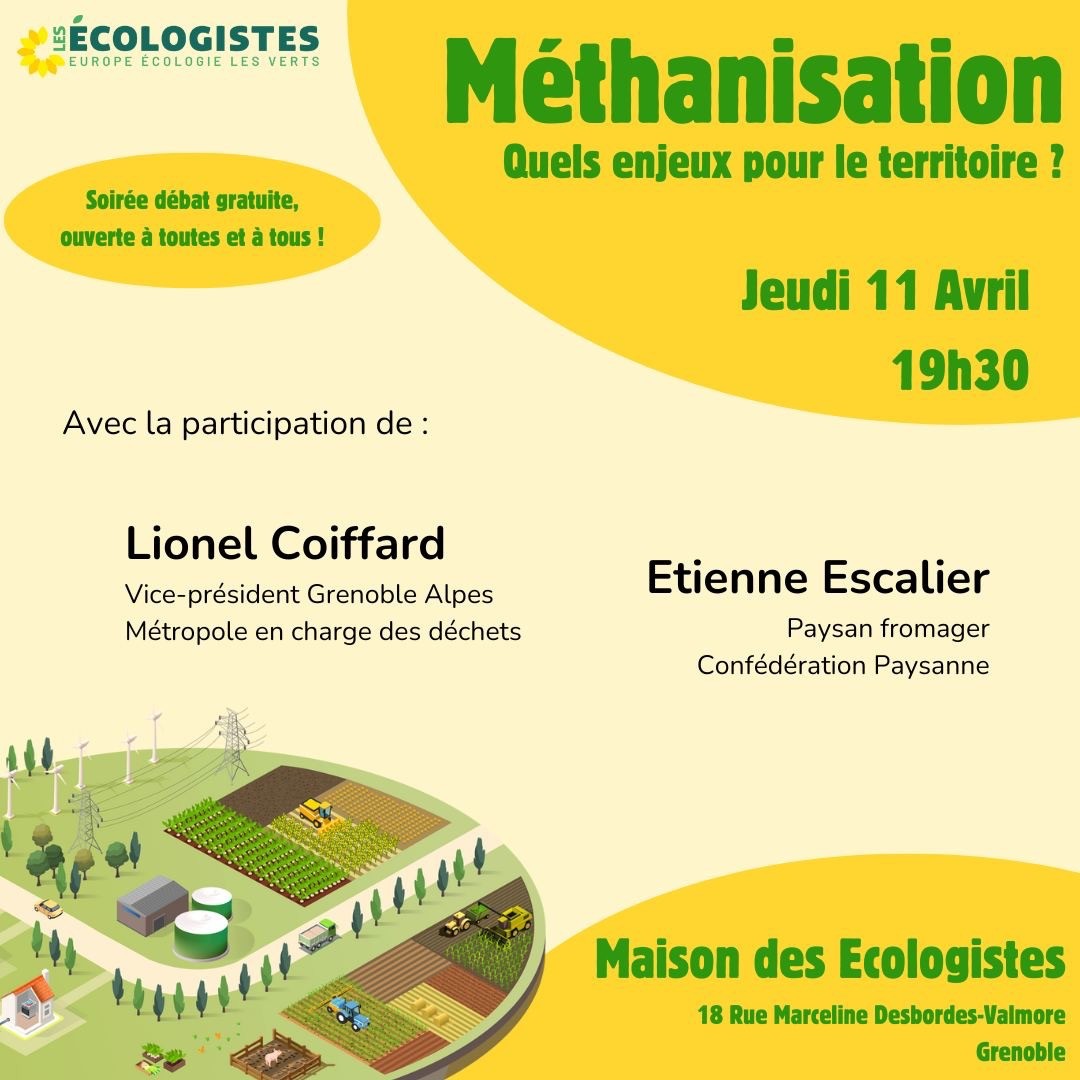 LES ÉCOLOGISTES
EUROPE ÉCOLOGIE LES VERTS

Méthanisation
Quels enjeux pour le territoire ?

Soirée débat gratuite, ouverte à toutes et à tous !

Jeudi 11 Avril
19h30

Avec la participation de :

Lionel Coiffard
Vice-président Grenoble Alpes Métropole en charge des déchets

Etienne Escalier
Paysan fromager
Confédération Paysanne

Maison des Ecologistes
18 Rue Marceline Desbordes-Valmore
Grenoble